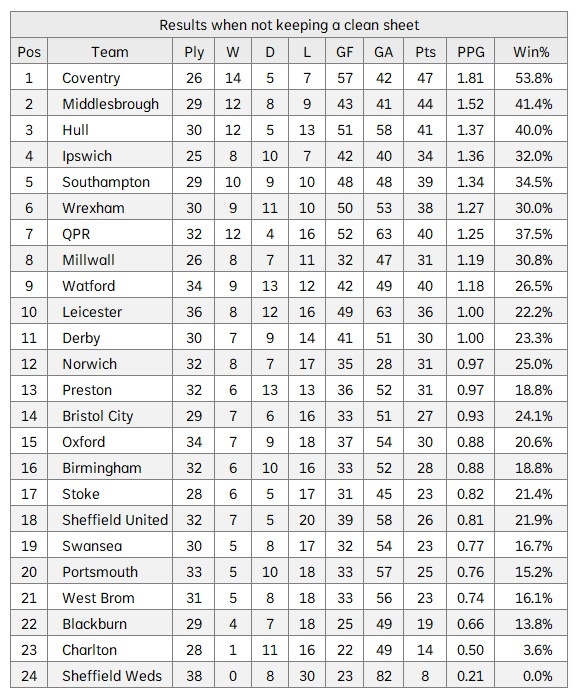 Results when not keeping a clean sheet

| Pos | Team | Ply | W | D | L | GF | GA | Pts | PPG | Win% |
|---|---|---|---|---|---|---|---|---|---|---|
| 1 | Coventry | 26 | 14 | 5 | 7 | 57 | 42 | 47 | 1.81 | 53.8% |
| 2 | Middlesbrough | 29 | 12 | 8 | 9 | 43 | 41 | 44 | 1.52 | 41.4% |
| 3 | Hull | 30 | 12 | 5 | 13 | 51 | 58 | 41 | 1.37 | 40.0% |
| 4 | Ipswich | 25 | 8 | 10 | 7 | 42 | 40 | 34 | 1.36 | 32.0% |
| 5 | Southampton | 29 | 10 | 9 | 10 | 48 | 48 | 39 | 1.34 | 34.5% |
| 6 | Wrexham | 30 | 9 | 11 | 10 | 50 | 53 | 38 | 1.27 | 30.0% |
| 7 | QPR | 32 | 12 | 4 | 16 | 52 | 63 | 40 | 1.25 | 37.5% |
| 8 | Millwall | 26 | 8 | 7 | 11 | 32 | 47 | 31 | 1.19 | 30.8% |
| 9 | Watford | 34 | 9 | 13 | 12 | 42 | 49 | 40 | 1.18 | 26.5% |
| 10 | Leicester | 36 | 8 | 12 | 16 | 49 | 63 | 36 | 1.00 | 22.2% |
| 11 | Derby | 30 | 7 | 9 | 14 | 41 | 51 | 30 | 1.00 | 23.3% |
| 12 | Norwich | 32 | 8 | 7 | 17 | 35 | 28 | 31 | 0.97 | 25.0% |
| 13 | Preston | 32 | 6 | 13 | 13 | 36 | 52 | 31 | 0.97 | 18.8% |
| 14 | Bristol City | 29 | 7 | 6 | 16 | 33 | 51 | 27 | 0.93 | 24.1% |
| 15 | Oxford | 34 | 7 | 9 | 18 | 37 | 54 | 30 | 0.88 | 20.6% |
| 16 | Birmingham | 32 | 6 | 10 | 16 | 33 | 52 | 28 | 0.88 | 18.8% |
| 17 | Stoke | 28 | 6 | 5 | 17 | 31 | 45 | 23 | 0.82 | 21.4% |
| 18 | Sheffield United | 32 | 7 | 5 | 20 | 39 | 58 | 26 | 0.81 | 21.9% |
| 19 | Swansea | 30 | 5 | 8 | 17 | 32 | 54 | 23 | 0.77 | 16.7% |
| 20 | Portsmouth | 33 | 5 | 10 | 18 | 33 | 57 | 25 | 0.76 | 15.2% |
| 21 | West Brom | 31 | 5 | 8 | 18 | 33 | 56 | 23 | 0.74 | 16.1% |
| 22 | Blackburn | 29 | 4 | 7 | 18 | 25 | 49 | 19 | 0.66 | 13.8% |
| 23 | Charlton | 28 | 1 | 11 | 16 | 22 | 49 | 14 | 0.50 | 3.6% |
| 24 | Sheffield Weds | 38 | 0 | 8 | 30 | 23 | 82 | 8 | 0.21 | 0.0% |